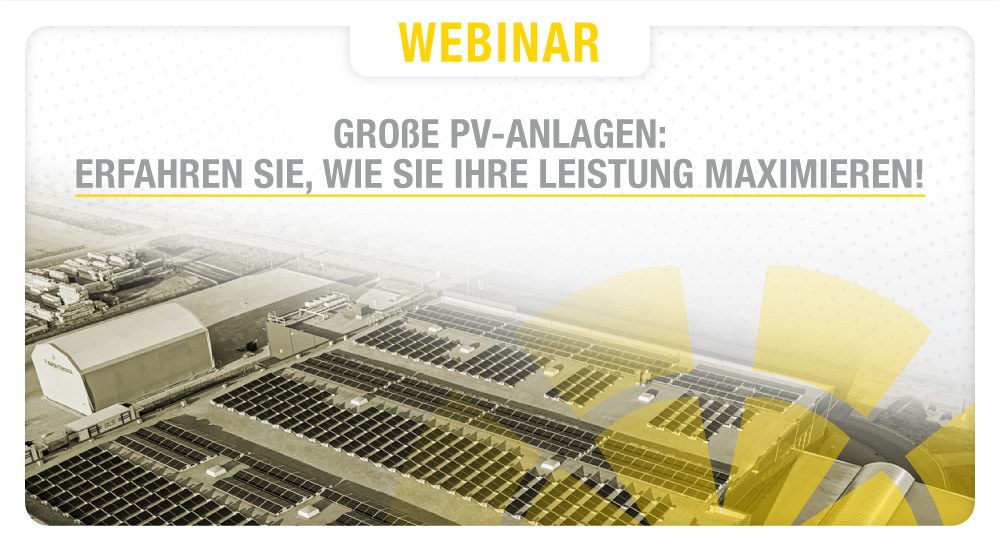 WEBINAR

GROßE PV-ANLAGEN:
ERFAHREN SIE, WIE SIE IHRE LEISTUNG MAXIMIEREN!